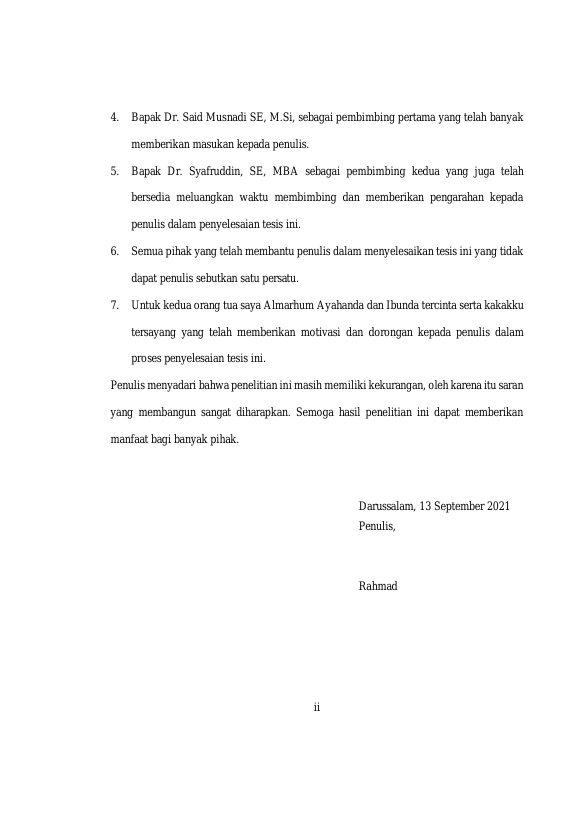 4. Bapak Dr. Said Musnadi SE, M.Si, sebagai pembimbing pertama yang telah banyak memberikan masukan kepada penulis.

5. Bapak Dr. Syafruddin, SE, MBA sebagai pembimbing kedua yang juga telah bersedia meluangkan waktu membimbing dan memberikan pengarahan kepada penulis dalam penyelesaian tesis ini.

6. Semua pihak yang telah membantu penulis dalam menyelesaikan tesis ini yang tidak dapat penulis sebutkan satu persatu.

7. Untuk kedua orang tua saya Almarhum Ayahanda dan Ibunda tercinta serta kakakku tersayang yang telah memberikan motivasi dan dorongan kepada penulis dalam proses penyelesaian tesis ini.

Penulis menyadari bahwa penelitian ini masih memiliki kekurangan, oleh karena itu saran yang membangun sangat diharapkan. Semoga hasil penelitian ini dapat memberikan manfaat bagi banyak pihak.

Darussalam, 13 September 2021
Penulis,

Rahmad

ii